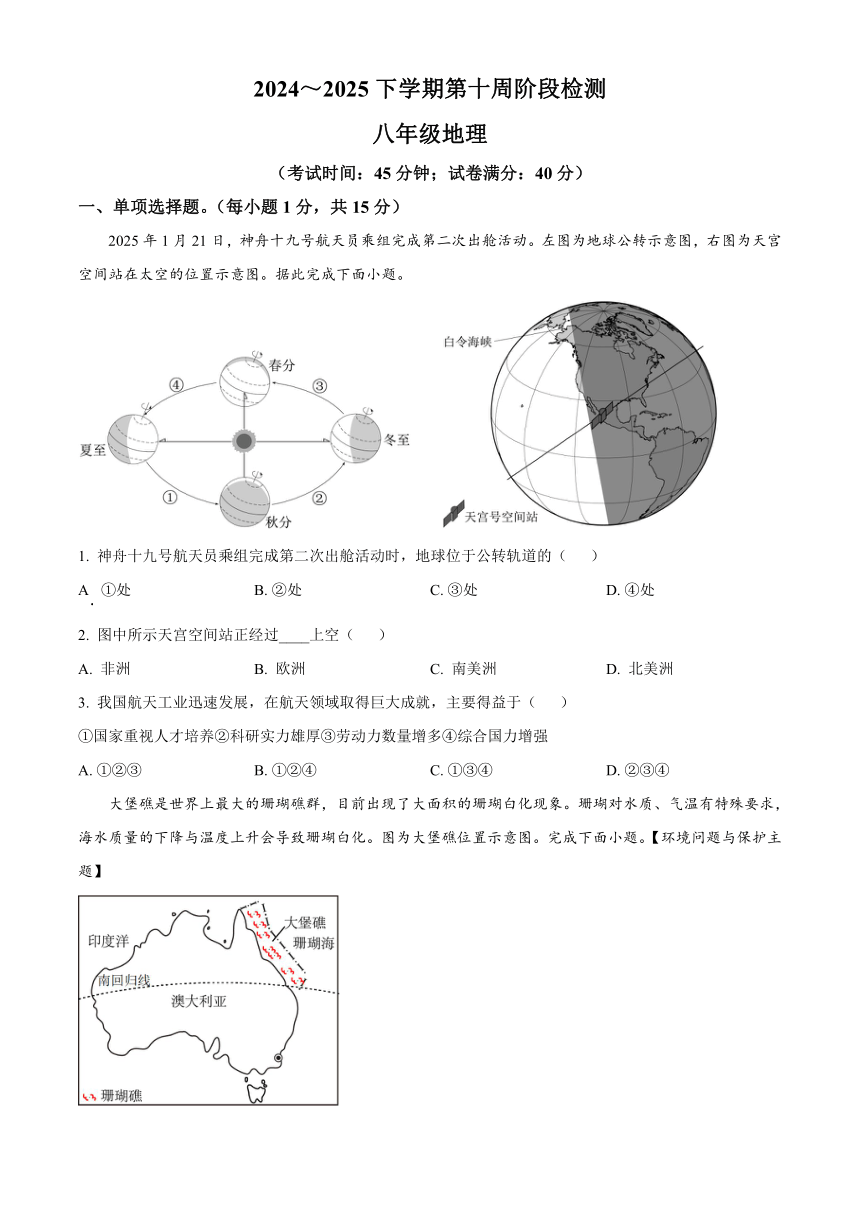 2024～2025 下学期第十周阶段检测

八年级地理

（考试时间：45 分钟；试卷满分：40 分）

一、单项选择题。（每小题 1 分，共 15 分）

2025 年 1 月 21 日，神舟十九号航天员乘组完成第二次出舱活动。左图为地球公转示意图，右图为天宫空间站在太空的位置示意图。据此完成下面小题。

春分
④
③
夏至
冬至
①
②
秋分

白令海峡
天宫号空间站

1. 神舟十九号航天员乘组完成第二次出舱活动时，地球位于公转轨道的（　　）

A. ①处　　B. ②处　　C. ③处　　D. ④处

2. 图中所示天宫空间站正经过____上空（　　）

A. 非洲　　B. 欧洲　　C. 南美洲　　D. 北美洲

3. 我国航天工业迅速发展，在航天领域取得巨大成就，主要得益于（　　）

①国家重视人才培养②科研实力雄厚③劳动力数量增多④综合国力增强

A. ①②③　　B. ①②④　　C. ①③④　　D. ②③④

大堡礁是世界上最大的珊瑚礁群，目前出现了大面积的珊瑚白化现象。珊瑚对水质、气温有特殊要求，海水质量的下降与温度上升会导致珊瑚白化。图为大堡礁位置示意图。完成下面小题。【环境问题与保护主题】

印度洋
大堡礁
珊瑚海
南回归线
澳大利亚
珊瑚礁